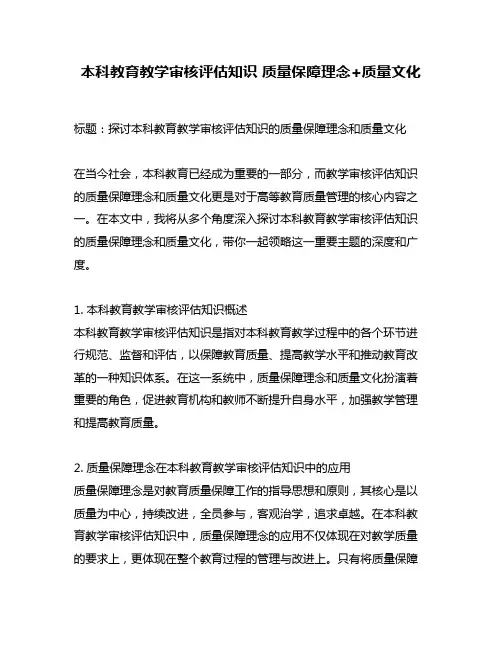 本科教育教学审核评估知识 质量保障理念+质量文化

标题：探讨本科教育教学审核评估知识的质量保障理念和质量文化

在当今社会，本科教育已经成为重要的一部分，而教学审核评估知识的质量保障理念和质量文化更是对于高等教育质量管理的核心内容之一。在本文中，我将从多个角度深入探讨本科教育教学审核评估知识的质量保障理念和质量文化，带你一起领略这一重要主题的深度和广度。

1. 本科教育教学审核评估知识概述
本科教育教学审核评估知识是指对本科教育教学过程中的各个环节进行规范、监督和评估，以保障教育质量、提高教学水平和推动教育改革的一种知识体系。在这一系统中，质量保障理念和质量文化扮演着重要的角色，促进教育机构和教师不断提升自身水平，加强教学管理和提高教育质量。

2. 质量保障理念在本科教育教学审核评估知识中的应用
质量保障理念是对教育质量保障工作的指导思想和原则，其核心是以质量为中心，持续改进，全员参与，客观治学，追求卓越。在本科教育教学审核评估知识中，质量保障理念的应用不仅体现在对教学质量的要求上，更体现在整个教育过程的管理与改进上。只有将质量保障